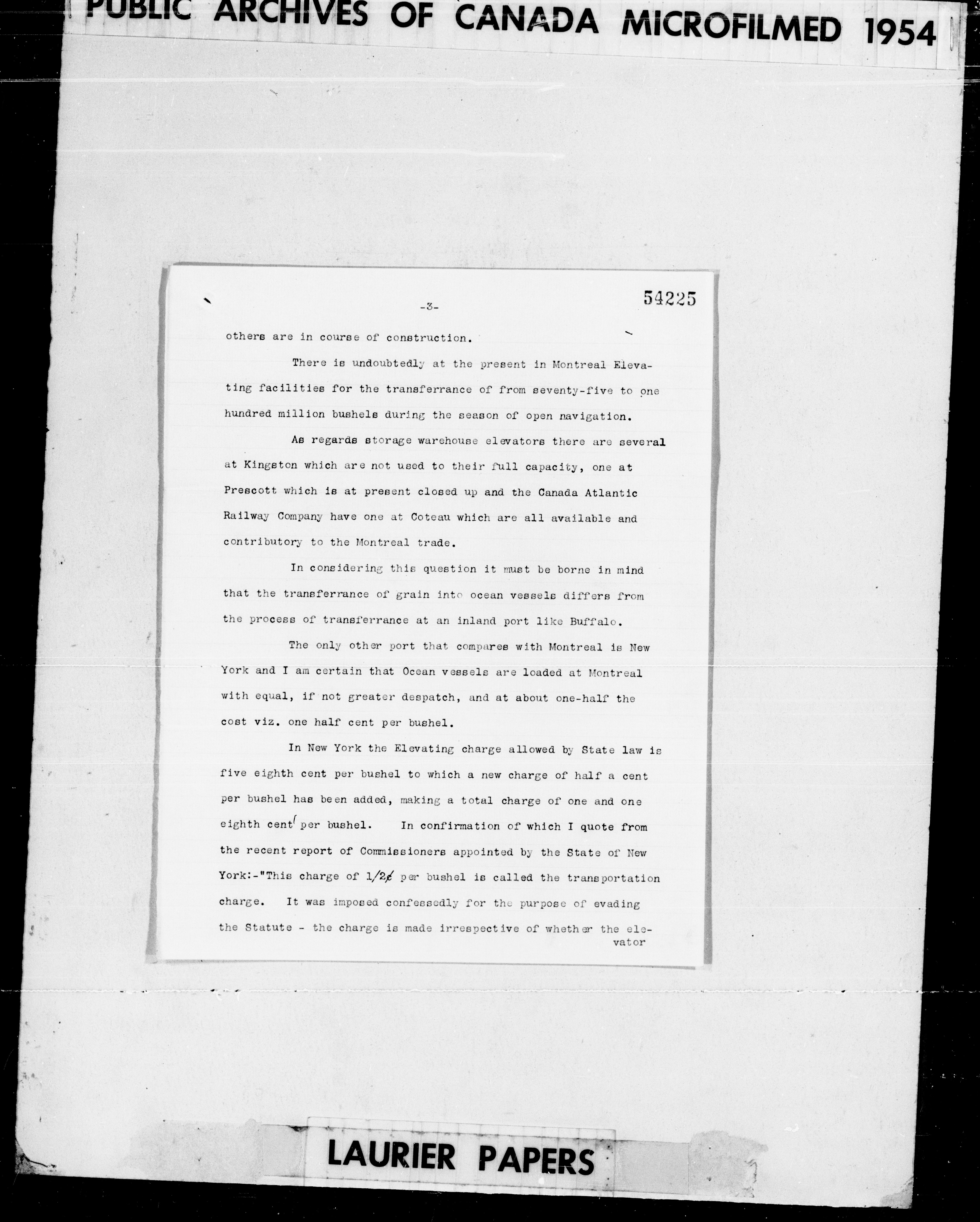 PUBLIC ARCHIVES OF CANADA MICROFILMED 1954

-3-

54225

others are in course of construction.

There is undoubtedly at the present in Montreal Elevating facilities for the transferrance of from seventy-five to one hundred million bushels during the season of open navigation.

As regards storage warehouse elevators there are several at Kingston which are not used to their full capacity, one at Prescott which is at present closed up and the Canada Atlantic Railway Company have one at Coteau which are all available and contributory to the Montreal trade.

In considering this question it must be borne in mind that the transferrance of grain into ocean vessels differs from the process of transferrance at an inland port like Buffalo.

The only other port that compares with Montreal is New York and I am certain that Ocean vessels are loaded at Montreal with equal, if not greater despatch, and at about one-half the cost viz. one half cent per bushel.

In New York the Elevating charge allowed by State law is five eighth cent per bushel to which a new charge of half a cent per bushel has been added, making a total charge of one and one eighth cent per bushel. In confirmation of which I quote from the recent report of Commissioners appointed by the State of New York:-"This charge of 1/2¢ per bushel is called the transportation charge. It was imposed confessedly for the purpose of evading the Statute - the charge is made irrespective of whether the elevator

LAURIER PAPERS